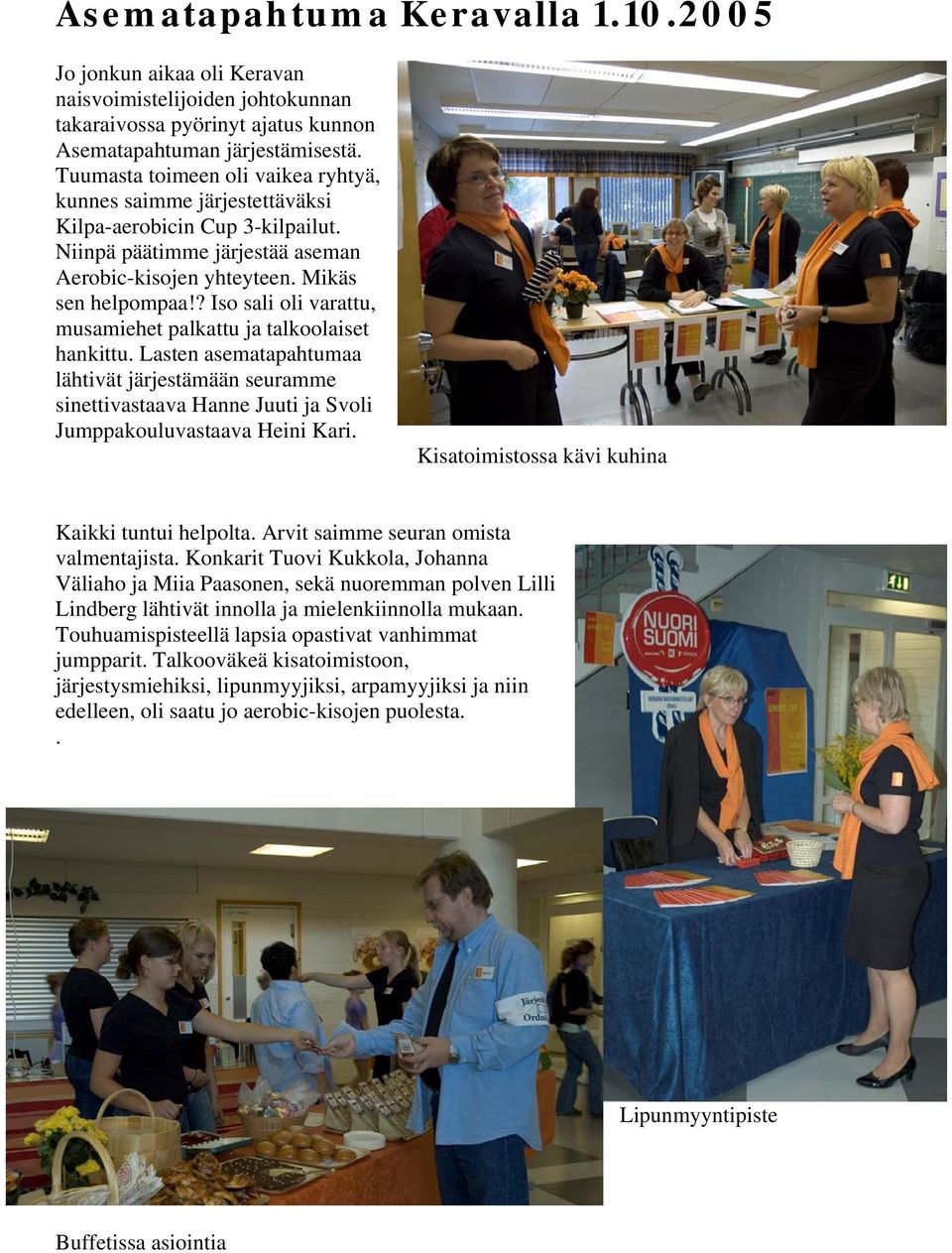 Asematapahtuma Keravalla 1.10.2005

Jo jonkun aikaa oli Keravan naisvoimistelijoiden johtokunnan takaraivossa pyörinyt ajatus kunnon Asematapahtuman järjestämisestä. Tuumasta toimeen oli vaikea ryhtyä, kunnes saimme järjestettäväksi Kilpa-aerobicin Cup 3-kilpailut. Niinpä päätimme järjestää aseman Aerobic-kisojen yhteyteen. Mikäs sen helpompaa!? Iso sali oli varattu, musamiehet palkattu ja talkoolaiset hankittu. Lasten asematapahtumaa lähtivät järjestämään seuramme sinettivastaava Hanne Juuti ja Svoli Jumppakouluvastaava Heini Kari.

Kisatoimistossa kävi kuhina

Kaikki tuntui helpolta. Arvit saimme seuran omista valmentajista. Konkarit Tuovi Kukkola, Johanna Väliaho ja Miia Paasonen, sekä nuoremman polven Lilli Lindberg lähtivät innolla ja mielenkiinnolla mukaan. Touhuamispisteellä lapsia opastivat vanhimmat jumpparit. Talkooväkeä kisatoimistoon, järjestysmiehiksi, lipunmyyjiksi, arpamyyjiksi ja niin edelleen, oli saatu jo aerobic-kisojen puolesta.
.

NUORI SUOMI

Järjes
Ordn

Lipunmyyntipiste

Buffetissa asiointia